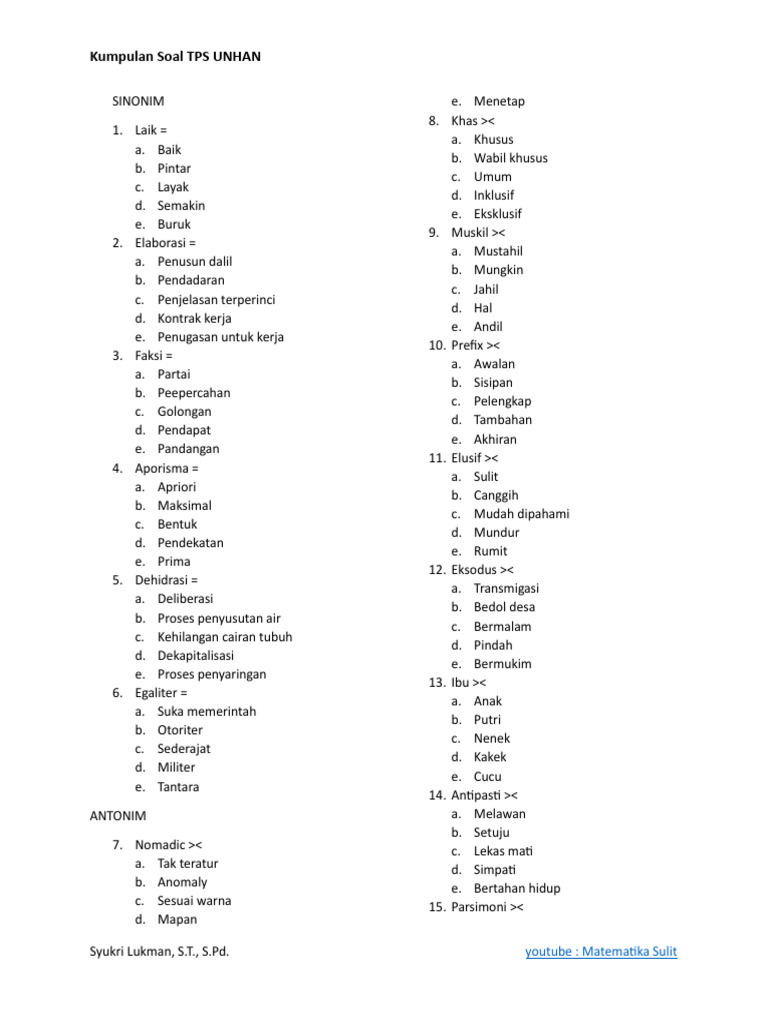 Kumpulan Soal TPS UNHAN

SINONIM

1. Laik =
a. Baik
b. Pintar
c. Layak
d. Semakin
e. Buruk
2. Elaborasi =
a. Penusun dalil
b. Pendadaran
c. Penjelasan terperinci
d. Kontrak kerja
e. Penugasan untuk kerja
3. Faksi =
a. Partai
b. Peepercahan
c. Golongan
d. Pendapat
e. Pandangan
4. Aporisma =
a. Apriori
b. Maksimal
c. Bentuk
d. Pendekatan
e. Prima
5. Dehidrasi =
a. Deliberasi
b. Proses penyusutan air
c. Kehilangan cairan tubuh
d. Dekapitalisasi
e. Proses penyaringan
6. Egaliter =
a. Suka memerintah
b. Otoriter
c. Sederajat
d. Militer
e. Tantara

ANTONIM

7. Nomadic ><
a. Tak teratur
b. Anomaly
c. Sesuai warna
d. Mapan
e. Menetap
8. Khas ><
a. Khusus
b. Wabil khusus
c. Umum
d. Inklusif
e. Eksklusif
9. Muskil ><
a. Mustahil
b. Mungkin
c. Jahil
d. Hal
e. Andil
10. Prefix ><
a. Awalan
b. Sisipan
c. Pelengkap
d. Tambahan
e. Akhiran
11. Elusif ><
a. Sulit
b. Canggih
c. Mudah dipahami
d. Mundur
e. Rumit
12. Eksodus ><
a. Transmigasi
b. Bedol desa
c. Bermalam
d. Pindah
e. Bermukim
13. Ibu ><
a. Anak
b. Putri
c. Nenek
d. Kakek
e. Cucu
14. Antipasti ><
a. Melawan
b. Setuju
c. Lekas mati
d. Simpati
e. Bertahan hidup
15. Parsimoni ><

Syukri Lukman, S.T., S.Pd.

youtube : Matematika Sulit